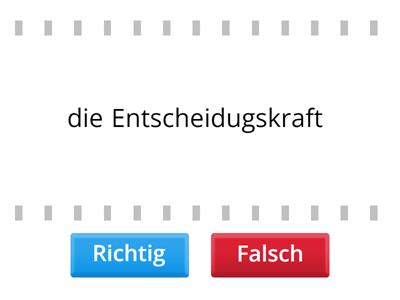 die Entscheidugskraft

Richtig

Falsch